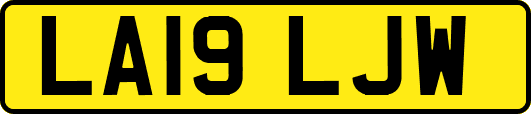 LA19 LJW